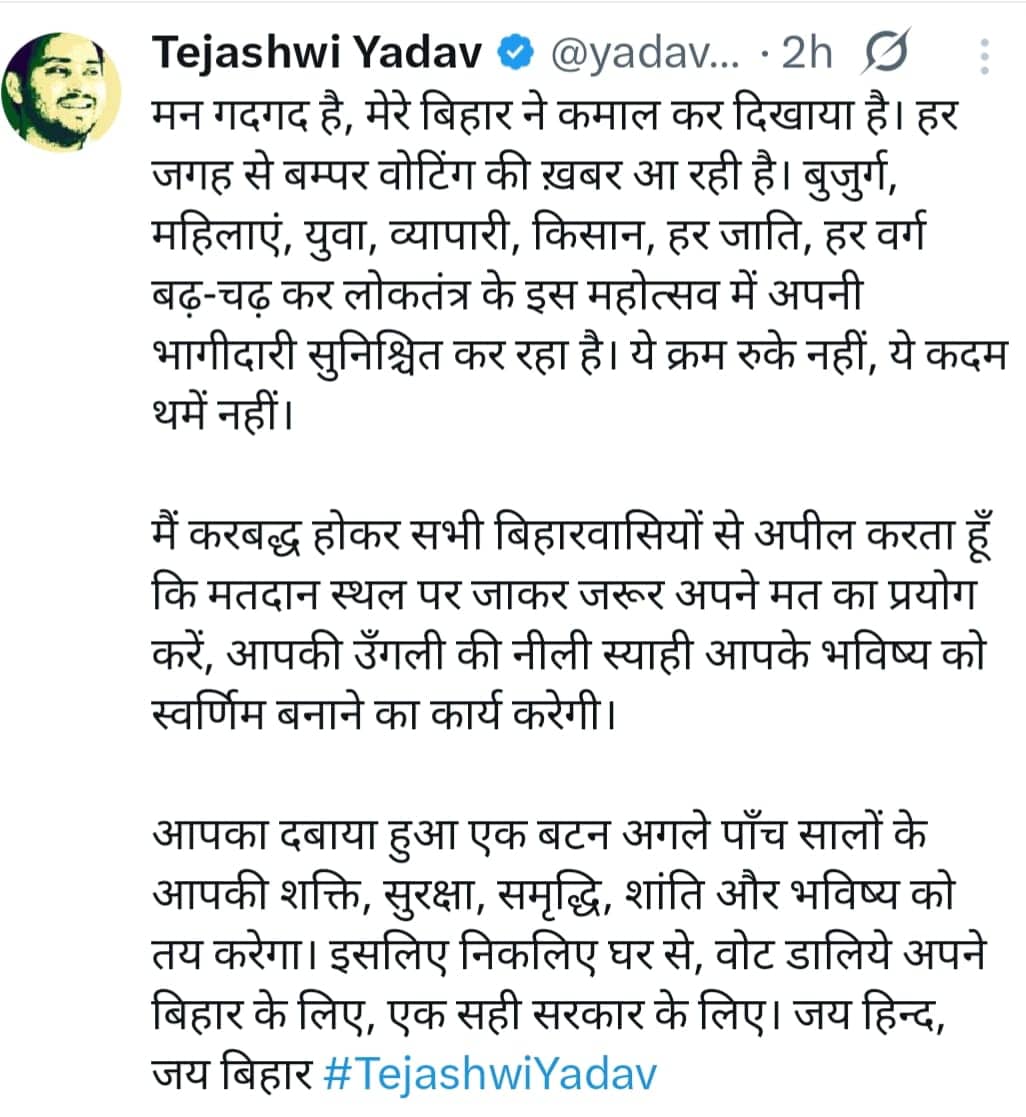 Tejashwi Yadav @yadav... · 2h

मन गदगद है, मेरे बिहार ने कमाल कर दिखाया है। हर जगह से बम्पर वोटिंग की ख़बर आ रही है। बुजुर्ग, महिलाएं, युवा, व्यापारी, किसान, हर जाति, हर वर्ग बढ़-चढ़ कर लोकतंत्र के इस महोत्सव में अपनी भागीदारी सुनिश्चित कर रहा है। ये क्रम रुके नहीं, ये कदम थमें नहीं।

मैं करबद्ध होकर सभी बिहारवासियों से अपील करता हूँ कि मतदान स्थल पर जाकर जरूर अपने मत का प्रयोग करें, आपकी उँगली की नीली स्याही आपके भविष्य को स्वर्णिम बनाने का कार्य करेगी।

आपका दबाया हुआ एक बटन अगले पाँच सालों के आपकी शक्ति, सुरक्षा, समृद्धि, शांति और भविष्य को तय करेगा। इसलिए निकलिए घर से, वोट डालिये अपने बिहार के लिए, एक सही सरकार के लिए। जय हिन्द, जय बिहार #TejashwiYadav